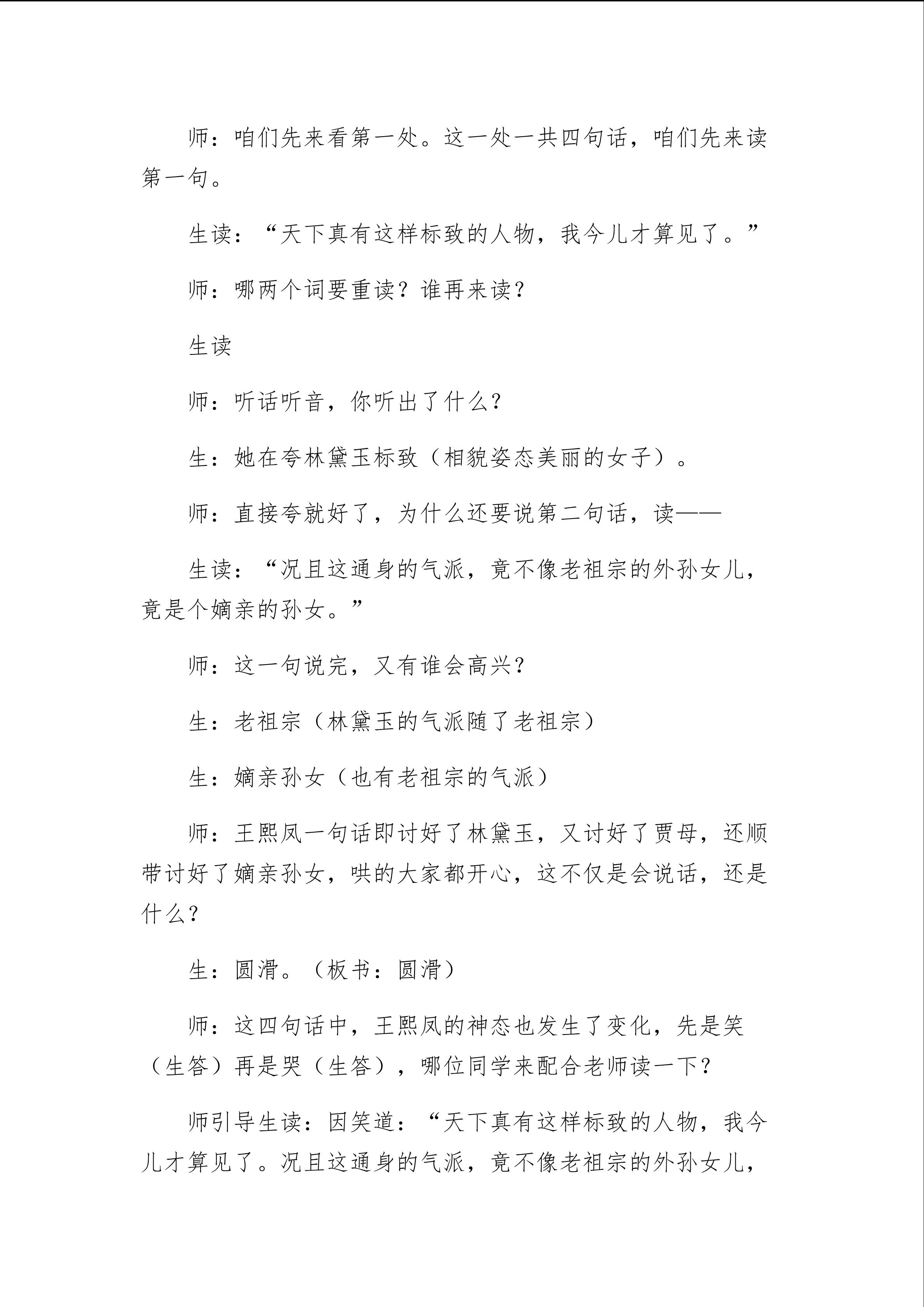 师：咱们先来看第一处。这一处一共四句话，咱们先来读第一句。

生读：“天下真有这样标致的人物，我今儿才算见了。”

师：哪两个词要重读？谁再来读？

生读

师：听话听音，你听出了什么？

生：她在夸林黛玉标致（相貌姿态美丽的女子）。

师：直接夸就好了，为什么还要说第二句话，读——

生读：“况且这通身的气派，竟不像老祖宗的外孙女儿，竟是个嫡亲的孙女。”

师：这一句说完，又有谁会高兴？

生：老祖宗（林黛玉的气派随了老祖宗）

生：嫡亲孙女（也有老祖宗的气派）

师：王熙凤一句话即讨好了林黛玉，又讨好了贾母，还顺带讨好了嫡亲孙女，哄的大家都开心，这不仅是会说话，还是什么？

生：圆滑。（板书：圆滑）

师：这四句话中，王熙凤的神态也发生了变化，先是笑（生答）再是哭（生答），哪位同学来配合老师读一下？

师引导生读：因笑道：“天下真有这样标致的人物，我今儿才算见了。况且这通身的气派，竟不像老祖宗的外孙女儿，